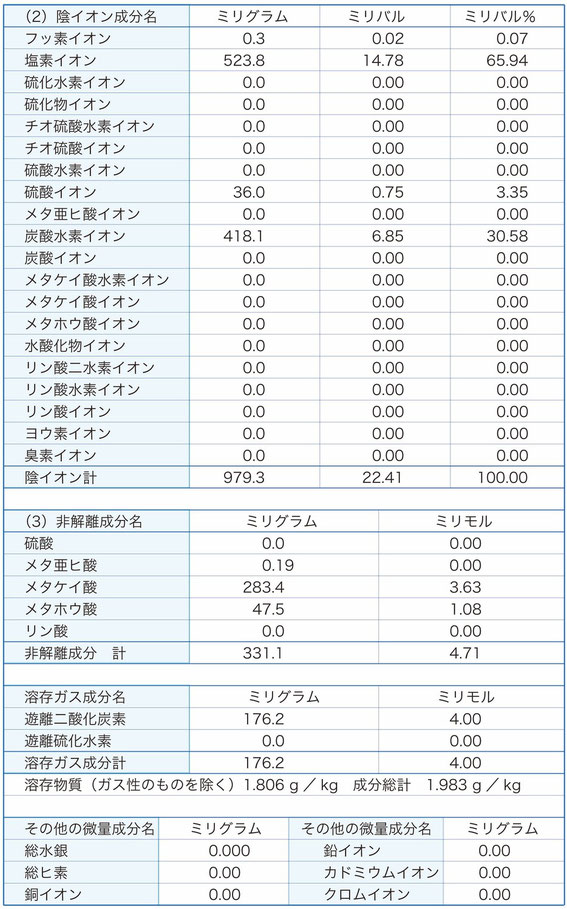 | (2) 陰イオン成分名 | ミリグラム | ミリバル | ミリバル% |
|---|---|---|---|
| フッ素イオン | 0.3 | 0.02 | 0.07 |
| 塩素イオン | 523.8 | 14.78 | 65.94 |
| 硫化水素イオン | 0.0 | 0.00 | 0.00 |
| 硫化物イオン | 0.0 | 0.00 | 0.00 |
| チオ硫酸水素イオン | 0.0 | 0.00 | 0.00 |
| チオ硫酸イオン | 0.0 | 0.00 | 0.00 |
| 硫酸水素イオン | 0.0 | 0.00 | 0.00 |
| 硫酸イオン | 36.0 | 0.75 | 3.35 |
| メタ亜ヒ酸イオン | 0.0 | 0.00 | 0.00 |
| 炭酸水素イオン | 418.1 | 6.85 | 30.58 |
| 炭酸イオン | 0.0 | 0.00 | 0.00 |
| メタケイ酸水素イオン | 0.0 | 0.00 | 0.00 |
| メタケイ酸イオン | 0.0 | 0.00 | 0.00 |
| メタホウ酸イオン | 0.0 | 0.00 | 0.00 |
| 水酸化物イオン | 0.0 | 0.00 | 0.00 |
| リン酸二水素イオン | 0.0 | 0.00 | 0.00 |
| リン酸水素イオン | 0.0 | 0.00 | 0.00 |
| リン酸イオン | 0.0 | 0.00 | 0.00 |
| ヨウ素イオン | 0.0 | 0.00 | 0.00 |
| 臭素イオン | 0.0 | 0.00 | 0.00 |
| 陰イオン計 | 979.3 | 22.41 | 100.00 |

| (3) 非解離成分名 | ミリグラム | ミリモル |
|---|---|---|
| 硫酸 | 0.0 | 0.00 |
| メタ亜ヒ酸 | 0.19 | 0.00 |
| メタケイ酸 | 283.4 | 3.63 |
| メタホウ酸 | 47.5 | 1.08 |
| リン酸 | 0.0 | 0.00 |
| 非解離成分　計 | 331.1 | 4.71 |

| 溶存ガス成分名 | ミリグラム | ミリモル |
|---|---|---|
| 遊離二酸化炭素 | 176.2 | 4.00 |
| 遊離硫化水素 | 0.0 | 0.00 |
| 溶存ガス成分計 | 176.2 | 4.00 |

溶存物質（ガス性のものを除く）1.806 g ／ kg　成分総計　1.983 g ／ kg

| その他の微量成分名 | ミリグラム | その他の微量成分名 | ミリグラム |
|---|---|---|---|
| 総水銀 | 0.000 | 鉛イオン | 0.00 |
| 総ヒ素 | 0.00 | カドミウムイオン | 0.00 |
| 銅イオン | 0.00 | クロムイオン | 0.00 |